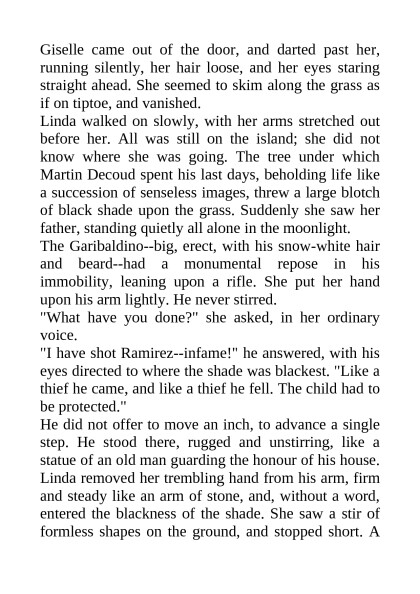 Giselle came out of the door, and darted past her, running silently, her hair loose, and her eyes staring straight ahead. She seemed to skim along the grass as if on tiptoe, and vanished.
Linda walked on slowly, with her arms stretched out before her. All was still on the island; she did not know where she was going. The tree under which Martin Decoud spent his last days, beholding life like a succession of senseless images, threw a large blotch of black shade upon the grass. Suddenly she saw her father, standing quietly all alone in the moonlight.
The Garibaldino--big, erect, with his snow-white hair and beard--had a monumental repose in his immobility, leaning upon a rifle. She put her hand upon his arm lightly. He never stirred.
"What have you done?" she asked, in her ordinary voice.
"I have shot Ramirez--infame!" he answered, with his eyes directed to where the shade was blackest. "Like a thief he came, and like a thief he fell. The child had to be protected."
He did not offer to move an inch, to advance a single step. He stood there, rugged and unstirring, like a statue of an old man guarding the honour of his house. Linda removed her trembling hand from his arm, firm and steady like an arm of stone, and, without a word, entered the blackness of the shade. She saw a stir of formless shapes on the ground, and stopped short. A